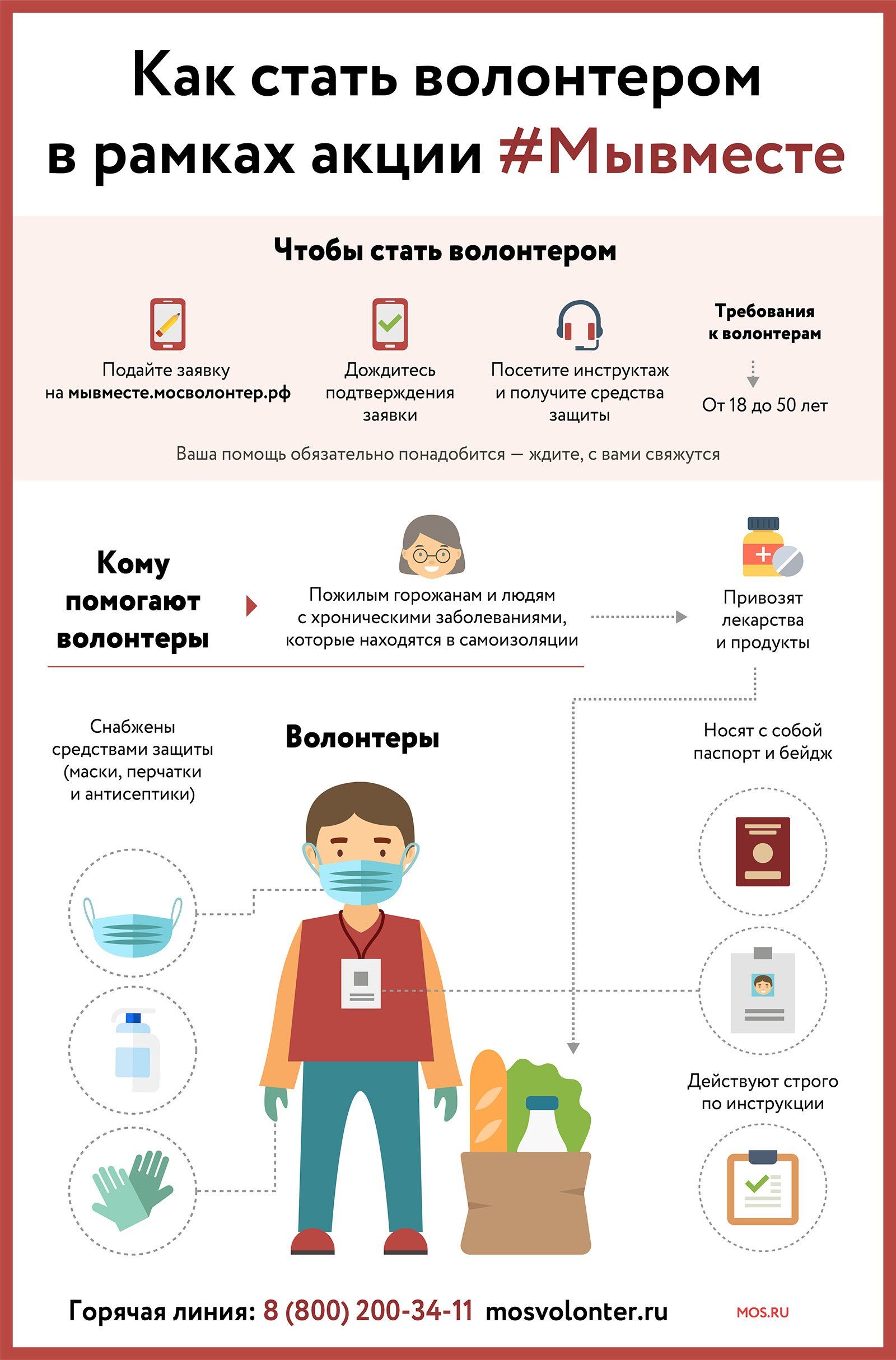 Как стать волонтером в рамках акции #Мывместе

Чтобы стать волонтером

Подайте заявку на мывместе.мосволонтер.рф

Дождитесь подтверждения заявки

Посетите инструктаж и получите средства защиты

Требования к волонтерам

От 18 до 50 лет

Ваша помощь обязательно понадобится — ждите, с вами свяжутся

Кому помогают волонтеры

Пожилым горожанам и людям с хроническими заболеваниями, которые находятся в самоизоляции

Привозят лекарства и продукты

Снабжены средствами защиты (маски, перчатки и антисептики)

Волонтеры

Носят с собой паспорт и бейдж

Действуют строго по инструкции

Горячая линия: 8 (800) 200-34-11 mosvolonter.ru

MOS.RU